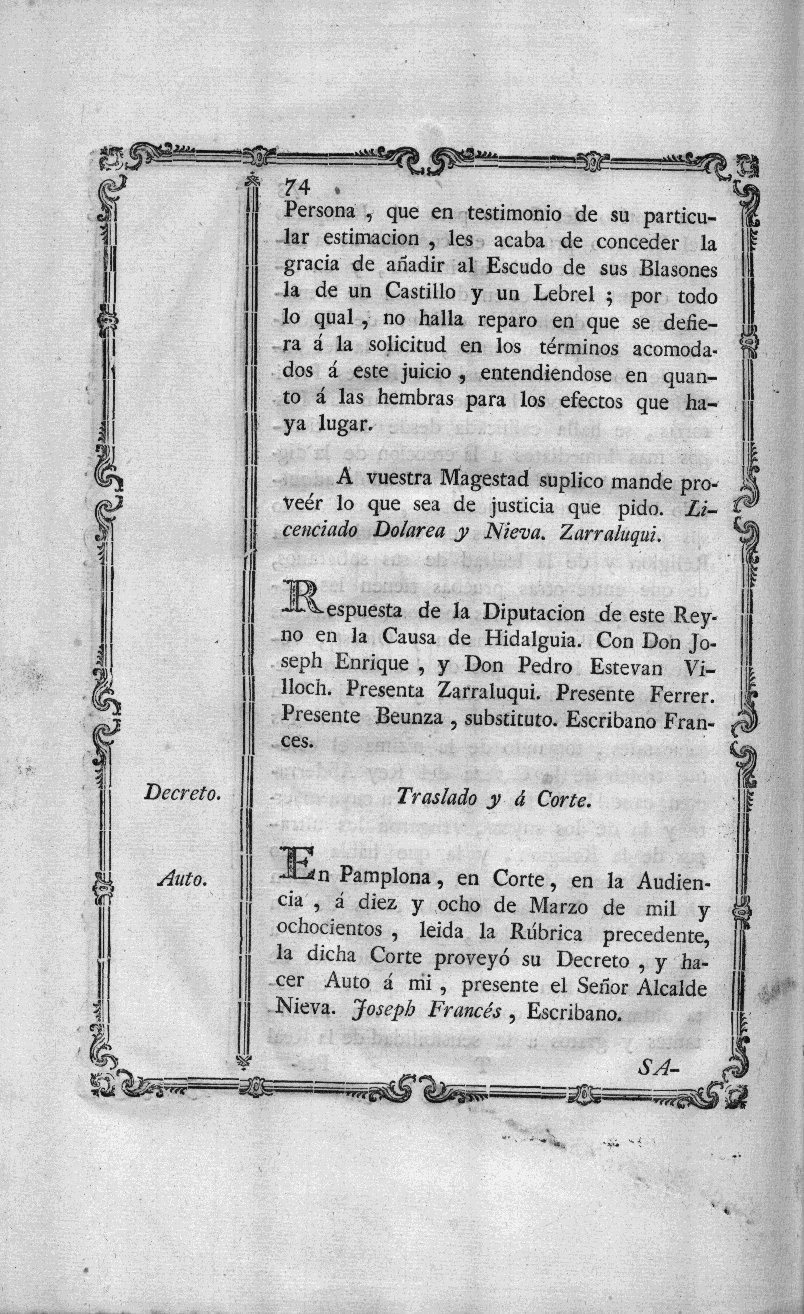 74

Persona, que en testimonio de su particular estimacion, les acaba de conceder la gracia de añadir al Escudo de sus Blasones la de un Castillo y un Lebrel; por todo lo qual, no halla reparo en que se defiera á la solicitud en los términos acomodados á este juicio, entendiendose en quanto á las hembras para los efectos que haya lugar.

A vuestra Magestad suplico mande proveér lo que sea de justicia que pido. Licenciado Dolarea y Nieva. Zarraluqui.

Respuesta de la Diputacion de este Reyno en la Causa de Hidalguia. Con Don Joseph Enrique, y Don Pedro Estevan Villoch. Presenta Zarraluqui. Presente Ferrer. Presente Beunza, substituto. Escribano Frances.

Decreto.

Traslado y á Corte.

Auto.

En Pamplona, en Corte, en la Audiencia, á diez y ocho de Marzo de mil y ochocientos, leida la Rúbrica precedente, la dicha Corte proveyó su Decreto, y hacer Auto á mi, presente el Señor Alcalde Nieva. Joseph Francés, Escribano.

SA-